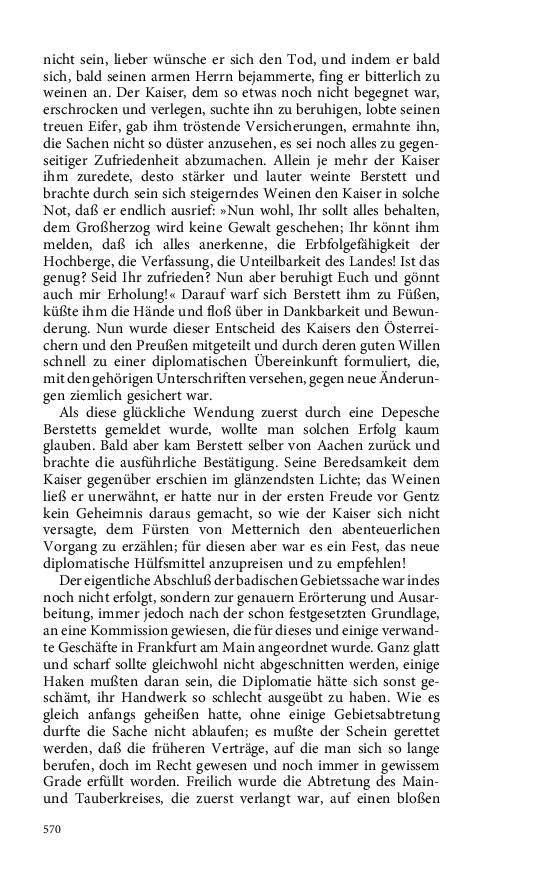 nicht sein, lieber wünsche er sich den Tod, und indem er bald sich, bald seinen armen Herrn bejammerte, fing er bitterlich zu weinen an. Der Kaiser, dem so etwas noch nicht begegnet war, erschrocken und verlegen, suchte ihn zu beruhigen, lobte seinen treuen Eifer, gab ihm tröstende Versicherungen, ermahnte ihn, die Sachen nicht so düster anzusehen, es sei noch alles zu gegenseitiger Zufriedenheit abzumachen. Allein je mehr der Kaiser ihm zuredete, desto stärker und lauter weinte Berstett und brachte durch sein sich steigerndes Weinen den Kaiser in solche Not, daß er endlich ausrief: »Nun wohl, Ihr sollt alles behalten, dem Großherzog wird keine Gewalt geschehen; Ihr könnt ihm melden, daß ich alles anerkenne, die Erbfolgefähigkeit der Hochberge, die Verfassung, die Unteilbarkeit des Landes! Ist das genug? Seid Ihr zufrieden? Nun aber beruhigt Euch und gönnt auch mir Erholung!« Darauf warf sich Berstett ihm zu Füßen, küßte ihm die Hände und floß über in Dankbarkeit und Bewunderung. Nun wurde dieser Entscheid des Kaisers den Österreichern und den Preußen mitgeteilt und durch deren guten Willen schnell zu einer diplomatischen Übereinkunft formuliert, die, mit den gehörigen Unterschriften versehen, gegen neue Änderungen ziemlich gesichert war.

Als diese glückliche Wendung zuerst durch eine Depesche Berstetts gemeldet wurde, wollte man solchen Erfolg kaum glauben. Bald aber kam Berstett selber von Aachen zurück und brachte die ausführliche Bestätigung. Seine Beredsamkeit dem Kaiser gegenüber erschien im glänzendsten Lichte; das Weinen ließ er unerwähnt, er hatte nur in der ersten Freude vor Gentz kein Geheimnis daraus gemacht, so wie der Kaiser sich nicht versagte, dem Fürsten von Metternich den abenteuerlichen Vorgang zu erzählen; für diesen aber war es ein Fest, das neue diplomatische Hülfsmittel anzupreisen und zu empfehlen!

Der eigentliche Abschluß der badischen Gebietssache war indes noch nicht erfolgt, sondern zur genauern Erörterung und Ausarbeitung, immer jedoch nach der schon festgesetzten Grundlage, an eine Kommission gewiesen, die für dieses und einige verwandte Geschäfte in Frankfurt am Main angeordnet wurde. Ganz glatt und scharf sollte gleichwohl nicht abgeschnitten werden, einige Haken mußten daran sein, die Diplomatie hätte sich sonst geschämt, ihr Handwerk so schlecht ausgeübt zu haben. Wie es gleich anfangs geheißen hatte, ohne einige Gebietsabtretung durfte die Sache nicht ablaufen; es mußte der Schein gerettet werden, daß die früheren Verträge, auf die man sich so lange berufen, doch im Recht gewesen und noch immer in gewissem Grade erfüllt worden. Freilich wurde die Abtretung des Main- und Tauberkreises, die zuerst verlangt war, auf einen bloßen

570